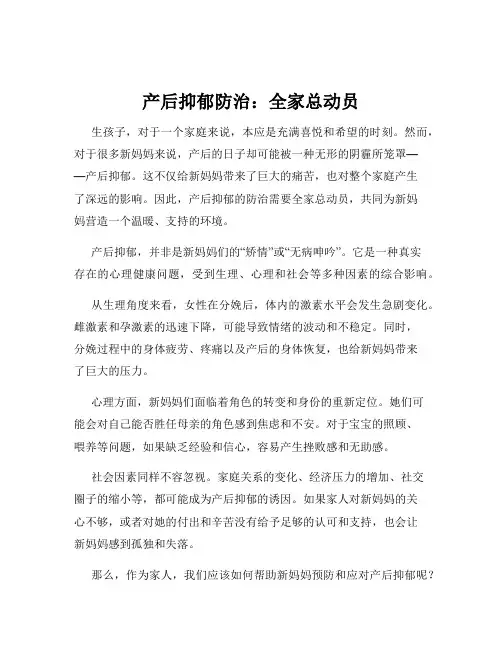 产后抑郁防治：全家总动员

生孩子，对于一个家庭来说，本应是充满喜悦和希望的时刻。然而，对于很多新妈妈来说，产后的日子却可能被一种无形的阴霾所笼罩——产后抑郁。这不仅给新妈妈带来了巨大的痛苦，也对整个家庭产生了深远的影响。因此，产后抑郁的防治需要全家总动员，共同为新妈妈营造一个温暖、支持的环境。

产后抑郁，并非是新妈妈们的“矫情”或“无病呻吟”。它是一种真实存在的心理健康问题，受到生理、心理和社会等多种因素的综合影响。

从生理角度来看，女性在分娩后，体内的激素水平会发生急剧变化。雌激素和孕激素的迅速下降，可能导致情绪的波动和不稳定。同时，分娩过程中的身体疲劳、疼痛以及产后的身体恢复，也给新妈妈带来了巨大的压力。

心理方面，新妈妈们面临着角色的转变和身份的重新定位。她们可能会对自己能否胜任母亲的角色感到焦虑和不安。对于宝宝的照顾、喂养等问题，如果缺乏经验和信心，容易产生挫败感和无助感。

社会因素同样不容忽视。家庭关系的变化、经济压力的增加、社交圈子的缩小等，都可能成为产后抑郁的诱因。如果家人对新妈妈的关心不够，或者对她的付出和辛苦没有给予足够的认可和支持，也会让新妈妈感到孤独和失落。

那么，作为家人，我们应该如何帮助新妈妈预防和应对产后抑郁呢？